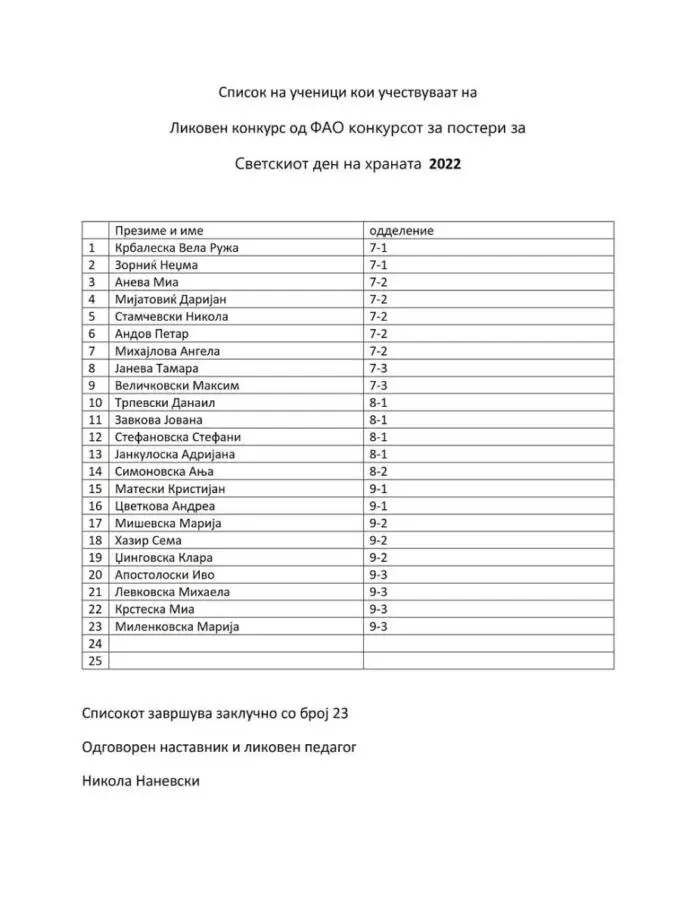 Список на ученици кои учествуваат на

Ликовен конкурс од ФАО конкурсот за постери за

Светскиот ден на храната 2022

| | Презиме и име | одделение |
|---|---|---|
| 1 | Крбалеска Вела Ружа | 7-1 |
| 2 | Зорниќ Неџма | 7-1 |
| 3 | Анева Миа | 7-2 |
| 4 | Мијатовиќ Даријан | 7-2 |
| 5 | Стамчевски Никола | 7-2 |
| 6 | Андов Петар | 7-2 |
| 7 | Михајлова Ангела | 7-2 |
| 8 | Јанева Тамара | 7-3 |
| 9 | Величковски Максим | 7-3 |
| 10 | Трпевски Данаил | 8-1 |
| 11 | Завкова Јована | 8-1 |
| 12 | Стефановска Стефани | 8-1 |
| 13 | Јанкулоска Адријана | 8-1 |
| 14 | Симоновска Ања | 8-2 |
| 15 | Матески Кристијан | 9-1 |
| 16 | Цветкова Андреа | 9-1 |
| 17 | Мишевска Марија | 9-2 |
| 18 | Хазир Сема | 9-2 |
| 19 | Џинговска Клара | 9-2 |
| 20 | Апостолоски Иво | 9-3 |
| 21 | Левковска Михаела | 9-3 |
| 22 | Крстеска Миа | 9-3 |
| 23 | Миленковска Марија | 9-3 |
| 24 | | |
| 25 | | |

Списокот завршува заклучно со број 23

Одговорен наставник и ликовен педагог

Никола Наневски